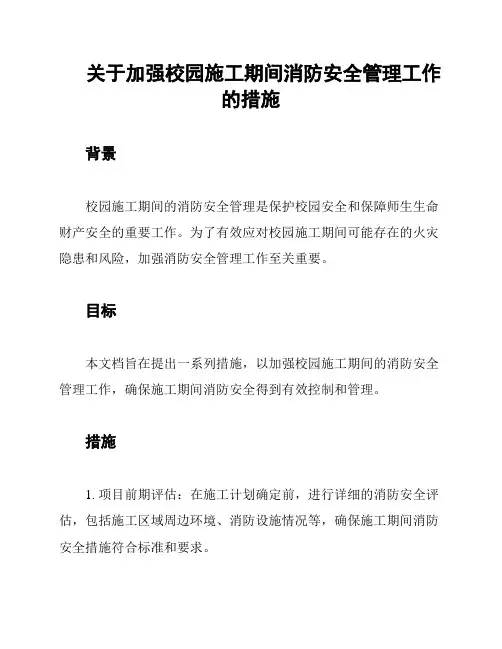 关于加强校园施工期间消防安全管理工作的措施

背景

校园施工期间的消防安全管理是保护校园安全和保障师生生命财产安全的重要工作。为了有效应对校园施工期间可能存在的火灾隐患和风险，加强消防安全管理工作至关重要。

目标

本文档旨在提出一系列措施，以加强校园施工期间的消防安全管理工作，确保施工期间消防安全得到有效控制和管理。

措施

1. 项目前期评估：在施工计划确定前，进行详细的消防安全评估，包括施工区域周边环境、消防设施情况等，确保施工期间消防安全措施符合标准和要求。